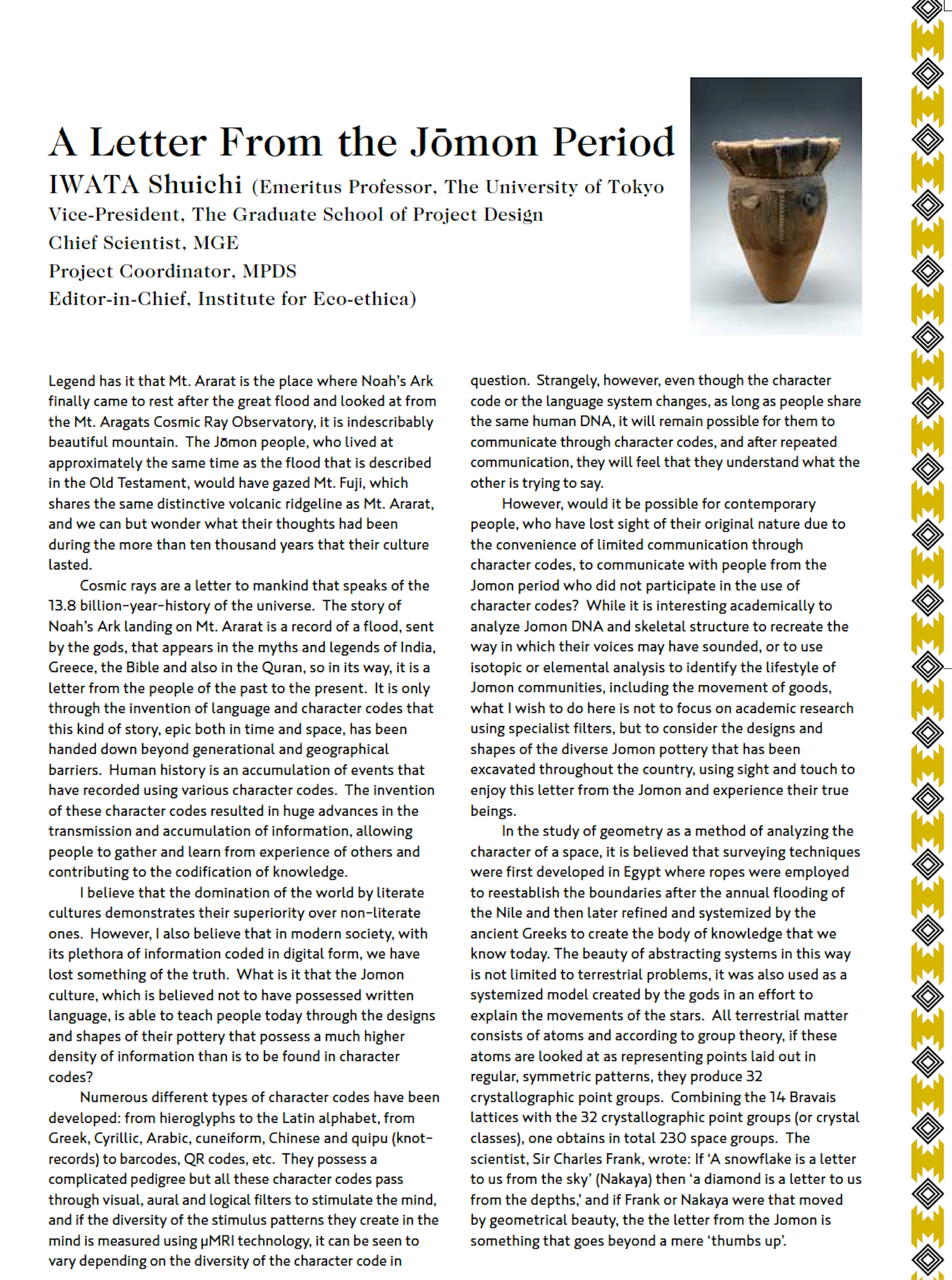 A Letter From the Jōmon Period

IWATA Shuichi (Emeritus Professor, The University of Tokyo
Vice-President, The Graduate School of Project Design
Chief Scientist, MGE
Project Coordinator, MPDS
Editor-in-Chief, Institute for Eco-ethica)

Legend has it that Mt. Ararat is the place where Noah's Ark finally came to rest after the great flood and looked at from the Mt. Aragats Cosmic Ray Observatory, it is indescribably beautiful mountain. The Jōmon people, who lived at approximately the same time as the flood that is described in the Old Testament, would have gazed Mt. Fuji, which shares the same distinctive volcanic ridgeline as Mt. Ararat, and we can but wonder what their thoughts had been during the more than ten thousand years that their culture lasted.

Cosmic rays are a letter to mankind that speaks of the 13.8 billion-year-history of the universe. The story of Noah's Ark landing on Mt. Ararat is a record of a flood, sent by the gods, that appears in the myths and legends of India, Greece, the Bible and also in the Quran, so in its way, it is a letter from the people of the past to the present. It is only through the invention of language and character codes that this kind of story, epic both in time and space, has been handed down beyond generational and geographical barriers. Human history is an accumulation of events that have recorded using various character codes. The invention of these character codes resulted in huge advances in the transmission and accumulation of information, allowing people to gather and learn from experience of others and contributing to the codification of knowledge.

I believe that the domination of the world by literate cultures demonstrates their superiority over non-literate ones. However, I also believe that in modern society, with its plethora of information coded in digital form, we have lost something of the truth. What is it that the Jomon culture, which is believed not to have possessed written language, is able to teach people today through the designs and shapes of their pottery that possess a much higher density of information than is to be found in character codes?

Numerous different types of character codes have been developed: from hieroglyphs to the Latin alphabet, from Greek, Cyrillic, Arabic, cuneiform, Chinese and quipu (knot-records) to barcodes, QR codes, etc. They possess a complicated pedigree but all these character codes pass through visual, aural and logical filters to stimulate the mind, and if the diversity of the stimulus patterns they create in the mind is measured using μMRI technology, it can be seen to vary depending on the diversity of the character code in question. Strangely, however, even though the character code or the language system changes, as long as people share the same human DNA, it will remain possible for them to communicate through character codes, and after repeated communication, they will feel that they understand what the other is trying to say.

However, would it be possible for contemporary people, who have lost sight of their original nature due to the convenience of limited communication through character codes, to communicate with people from the Jomon period who did not participate in the use of character codes? While it is interesting academically to analyze Jomon DNA and skeletal structure to recreate the way in which their voices may have sounded, or to use isotopic or elemental analysis to identify the lifestyle of Jomon communities, including the movement of goods, what I wish to do here is not to focus on academic research using specialist filters, but to consider the designs and shapes of the diverse Jomon pottery that has been excavated throughout the country, using sight and touch to enjoy this letter from the Jomon and experience their true beings.

In the study of geometry as a method of analyzing the character of a space, it is believed that surveying techniques were first developed in Egypt where ropes were employed to reestablish the boundaries after the annual flooding of the Nile and then later refined and systemized by the ancient Greeks to create the body of knowledge that we know today. The beauty of abstracting systems in this way is not limited to terrestrial problems, it was also used as a systemized model created by the gods in an effort to explain the movements of the stars. All terrestrial matter consists of atoms and according to group theory, if these atoms are looked at as representing points laid out in regular, symmetric patterns, they produce 32 crystallographic point groups. Combining the 14 Bravais lattices with the 32 crystallographic point groups (or crystal classes), one obtains in total 230 space groups. The scientist, Sir Charles Frank, wrote: If 'A snowflake is a letter to us from the sky' (Nakaya) then 'a diamond is a letter to us from the depths,' and if Frank or Nakaya were that moved by geometrical beauty, the the letter from the Jomon is something that goes beyond a mere 'thumbs up'.